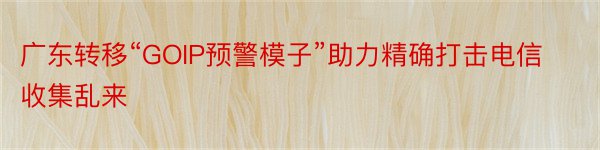 广东转移“GOIP预警模子”助力精确打击电信收集乱来